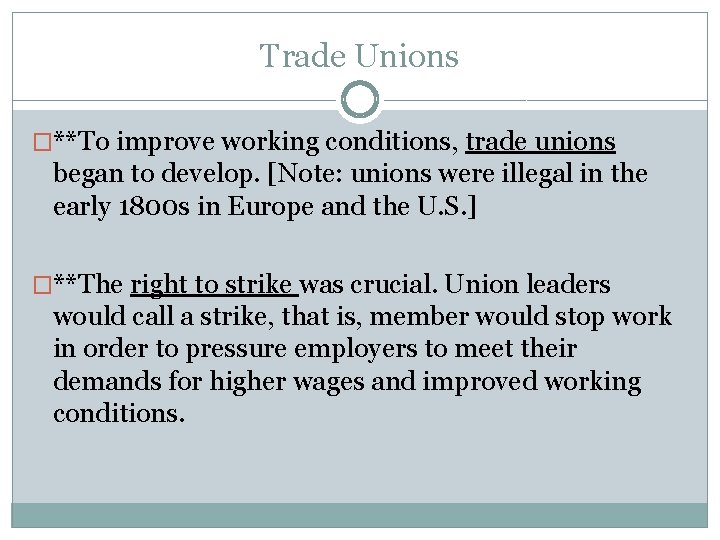 Trade Unions

□**To improve working conditions, trade unions began to develop. [Note: unions were illegal in the early 1800s in Europe and the U.S.]

□**The right to strike was crucial. Union leaders would call a strike, that is, member would stop work in order to pressure employers to meet their demands for higher wages and improved working conditions.